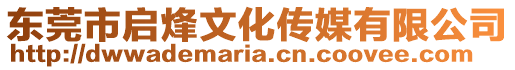 东莞市启烽文化传媒有限公司
http://dwwademaria.cn.coovee.com